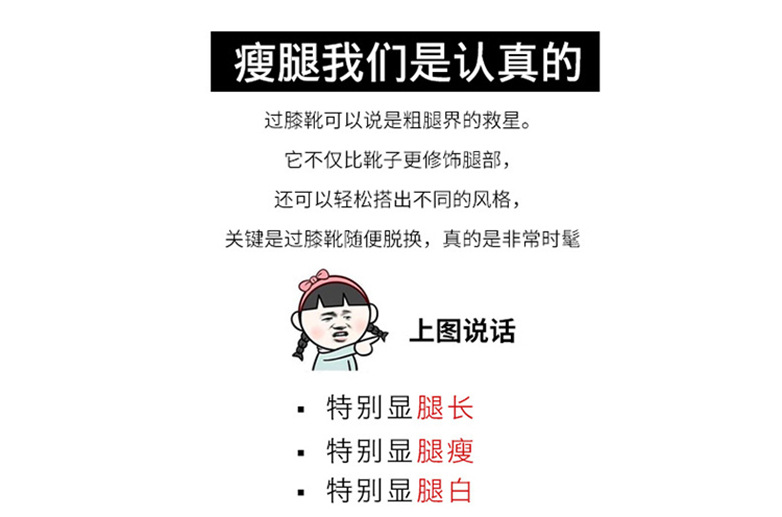 瘦腿我们是认真的

过膝靴可以说是粗腿界的救星。

它不仅比靴子更修饰腿部，

还可以轻松搭出不同的风格，

关键是过膝靴随便脱换，真的是非常时髦

上图说话

• 特别显腿长
• 特别显腿瘦
• 特别显腿白